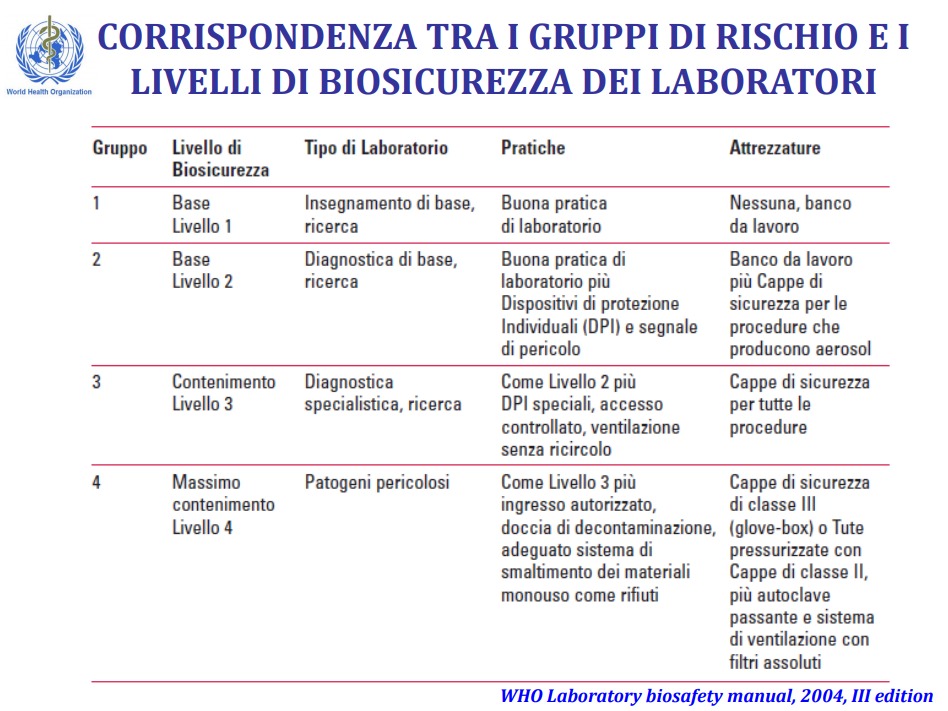 World Health Organization

CORRISPONDENZA TRA I GRUPPI DI RISCHIO E I LIVELLI DI BIOSICUREZZA DEI LABORATORI

| Gruppo | Livello di Biosicurezza | Tipo di Laboratorio | Pratiche | Attrezzature |
|---|---|---|---|---|
| 1 | Base Livello 1 | Insegnamento di base, ricerca | Buona pratica di laboratorio | Nessuna, banco da lavoro |
| 2 | Base Livello 2 | Diagnostica di base, ricerca | Buona pratica di laboratorio più Dispositivi di protezione Individuali (DPI) e segnale di pericolo | Banco da lavoro più Cappe di sicurezza per le procedure che producono aerosol |
| 3 | Contenimento Livello 3 | Diagnostica specialistica, ricerca | Come Livello 2 più DPI speciali, accesso controllato, ventilazione senza ricircolo | Cappe di sicurezza per tutte le procedure |
| 4 | Massimo contenimento Livello 4 | Patogeni pericolosi | Come Livello 3 più ingresso autorizzato, doccia di decontaminazione, adeguato sistema di smaltimento dei materiali monouso come rifiuti | Cappe di sicurezza di classe III (glove-box) o Tute pressurizzate con Cappe di classe II, più autoclave passante e sistema di ventilazione con filtri assoluti |

WHO Laboratory biosafety manual, 2004, III edition